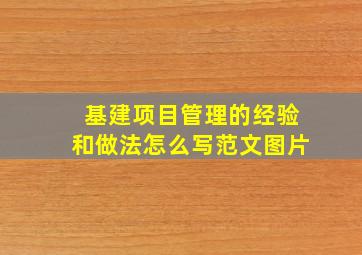 基建项目管理的经验和做法怎么写范文图片